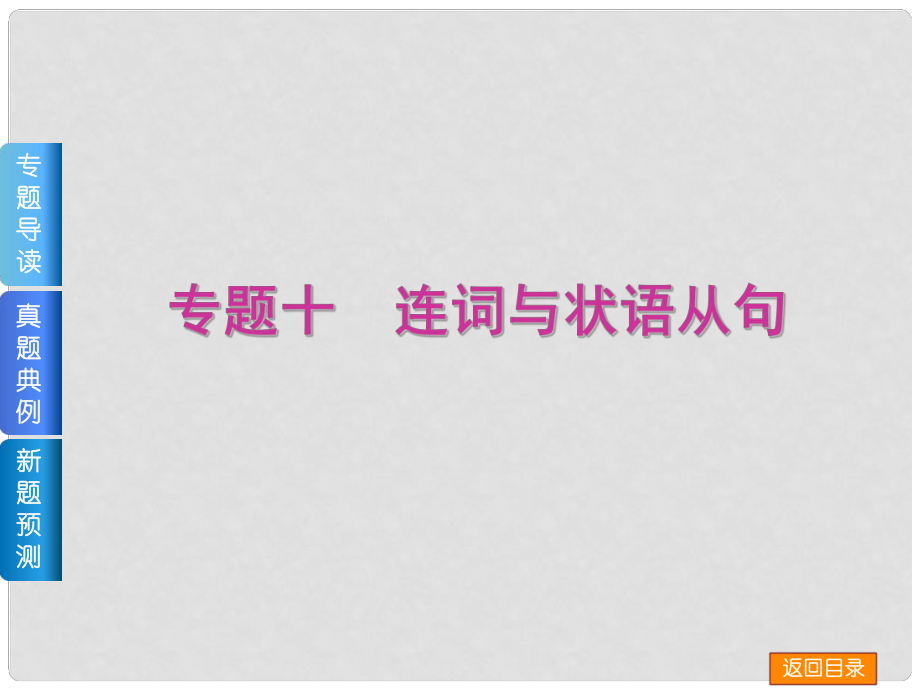 专题导读

真题典例

新题预测

专题十　连词与状语从句

返回目录